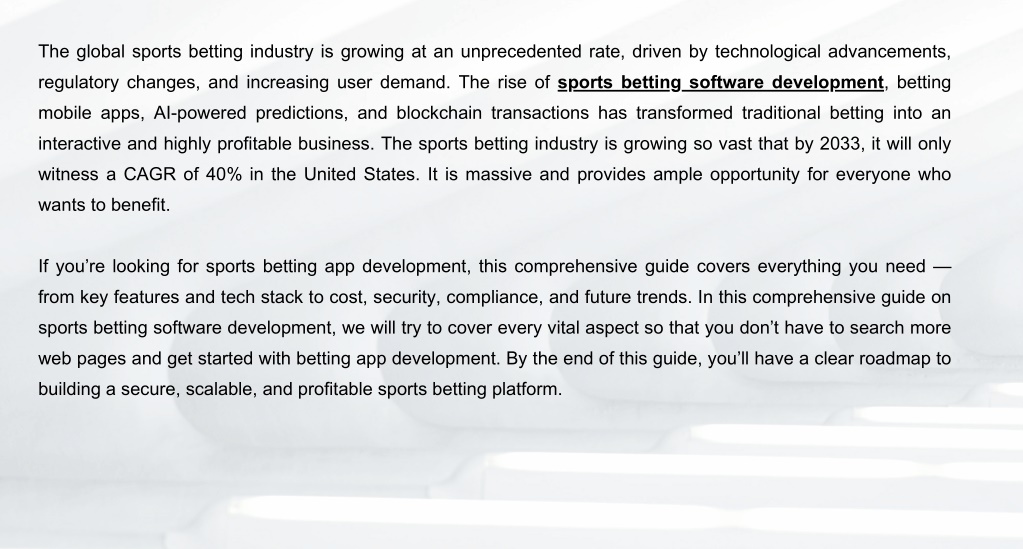 The global sports betting industry is growing at an unprecedented rate, driven by technological advancements, regulatory changes, and increasing user demand. The rise of sports betting software development, betting mobile apps, AI-powered predictions, and blockchain transactions has transformed traditional betting into an interactive and highly profitable business. The sports betting industry is growing so vast that by 2033, it will only witness a CAGR of 40% in the United States. It is massive and provides ample opportunity for everyone who wants to benefit.

If you're looking for sports betting app development, this comprehensive guide covers everything you need — from key features and tech stack to cost, security, compliance, and future trends. In this comprehensive guide on sports betting software development, we will try to cover every vital aspect so that you don't have to search more web pages and get started with betting app development. By the end of this guide, you'll have a clear roadmap to building a secure, scalable, and profitable sports betting platform.